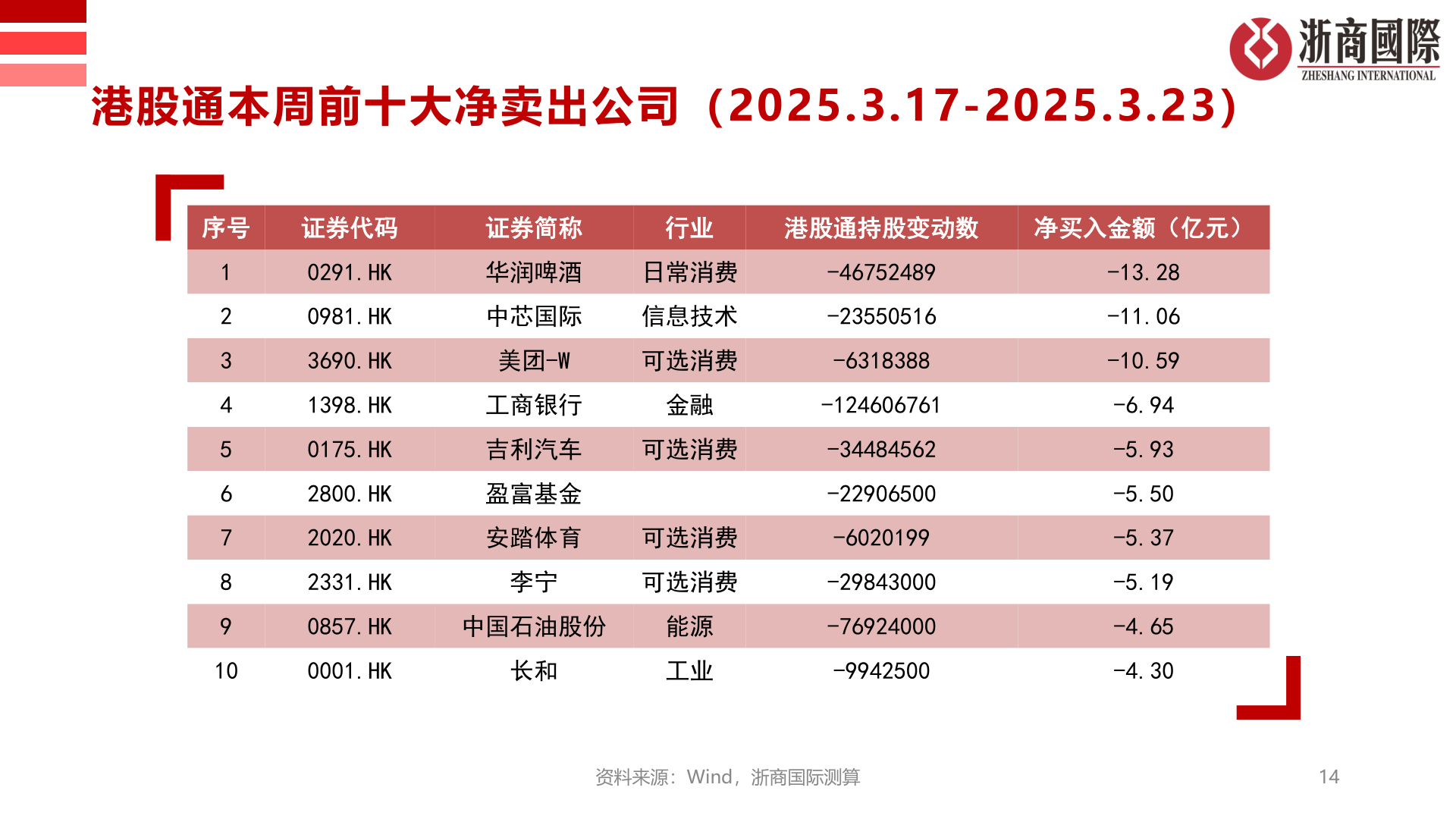 浙商國際
ZHESHANG INTERNATIONAL

港股通本周前十大净卖出公司（2025.3.17-2025.3.23）

| 序号 | 证券代码 | 证券简称 | 行业 | 港股通持股变动数 | 净买入金额（亿元） |
|---|---|---|---|---|---|
| 1 | 0291.HK | 华润啤酒 | 日常消费 | -46752489 | -13.28 |
| 2 | 0981.HK | 中芯国际 | 信息技术 | -23550516 | -11.06 |
| 3 | 3690.HK | 美团-W | 可选消费 | -6318388 | -10.59 |
| 4 | 1398.HK | 工商银行 | 金融 | -124606761 | -6.94 |
| 5 | 0175.HK | 吉利汽车 | 可选消费 | -34484562 | -5.93 |
| 6 | 2800.HK | 盈富基金 |  | -22906500 | -5.50 |
| 7 | 2020.HK | 安踏体育 | 可选消费 | -6020199 | -5.37 |
| 8 | 2331.HK | 李宁 | 可选消费 | -29843000 | -5.19 |
| 9 | 0857.HK | 中国石油股份 | 能源 | -76924000 | -4.65 |
| 10 | 0001.HK | 长和 | 工业 | -9942500 | -4.30 |

资料来源：Wind，浙商国际测算

14